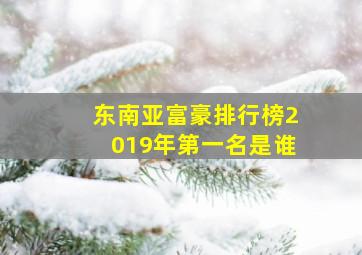 东南亚富豪排行榜2019年第一名是谁